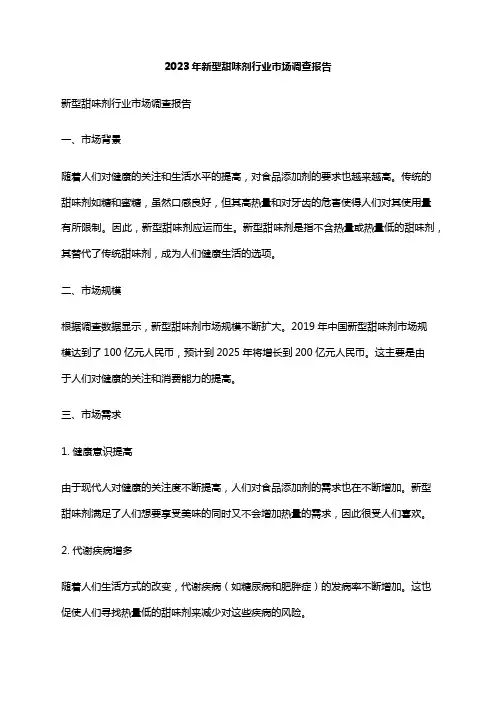 2023年新型甜味剂行业市场调查报告

新型甜味剂行业市场调查报告

一、市场背景

随着人们对健康的关注和生活水平的提高，对食品添加剂的要求也越来越高。传统的甜味剂如糖和蜜糖，虽然口感良好，但其高热量和对牙齿的危害使得人们对其使用量有所限制。因此，新型甜味剂应运而生。新型甜味剂是指不含热量或热量低的甜味剂，其替代了传统甜味剂，成为人们健康生活的选项。

二、市场规模

根据调查数据显示，新型甜味剂市场规模不断扩大。2019年中国新型甜味剂市场规模达到了100亿元人民币，预计到2025年将增长到200亿元人民币。这主要是由于人们对健康的关注和消费能力的提高。

三、市场需求

1. 健康意识提高

由于现代人对健康的关注度不断提高，人们对食品添加剂的需求也在不断增加。新型甜味剂满足了人们想要享受美味的同时又不会增加热量的需求，因此很受人们喜欢。

2. 代谢疾病增多

随着人们生活方式的改变，代谢疾病（如糖尿病和肥胖症）的发病率不断增加。这也促使人们寻找热量低的甜味剂来减少对这些疾病的风险。